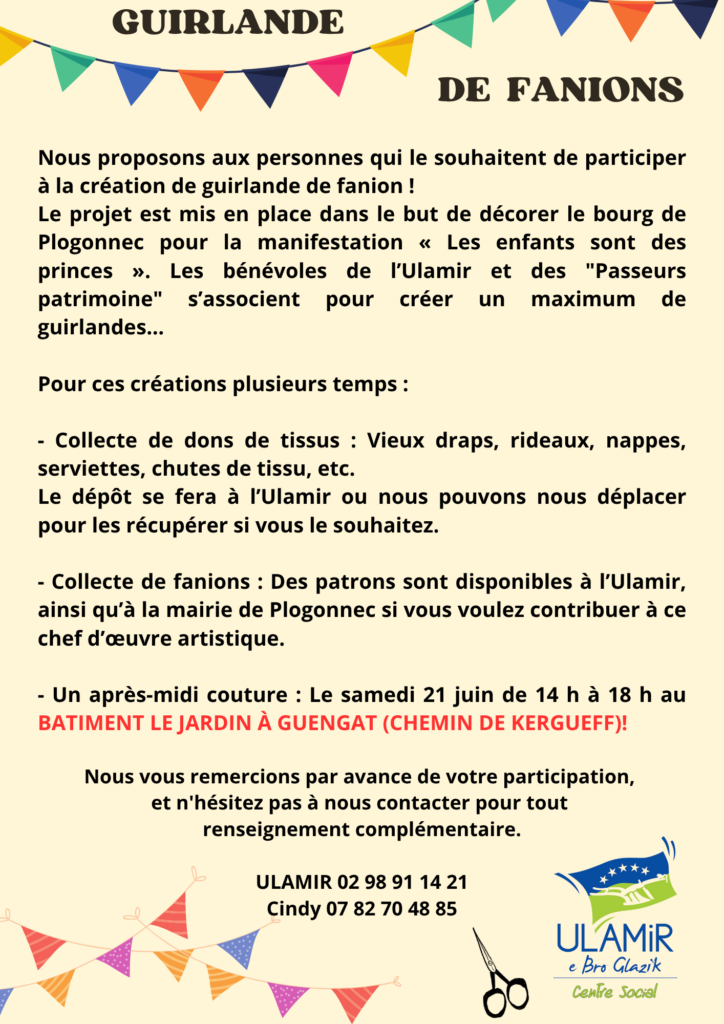 GUIRLANDE

DE FANIONS

Nous proposons aux personnes qui le souhaitent de participer à la création de guirlande de fanion !
Le projet est mis en place dans le but de décorer le bourg de Plogonnec pour la manifestation « Les enfants sont des princes ». Les bénévoles de l'Ulamir et des "Passeurs patrimoine" s'associent pour créer un maximum de guirlandes...

Pour ces créations plusieurs temps :

- Collecte de dons de tissus : Vieux draps, rideaux, nappes, serviettes, chutes de tissu, etc.
Le dépôt se fera à l'Ulamir ou nous pouvons nous déplacer pour les récupérer si vous le souhaitez.

- Collecte de fanions : Des patrons sont disponibles à l'Ulamir, ainsi qu'à la mairie de Plogonnec si vous voulez contribuer à ce chef d'œuvre artistique.

- Un après-midi couture : Le samedi 21 juin de 14 h à 18 h au BATIMENT LE JARDIN À GUENGAT (CHEMIN DE KERGUEFF)!

Nous vous remercions par avance de votre participation, et n'hésitez pas à nous contacter pour tout renseignement complémentaire.

ULAMIR 02 98 91 14 21
Cindy 07 82 70 48 85

ULAMiR
e Bro Glazik
Centre Social